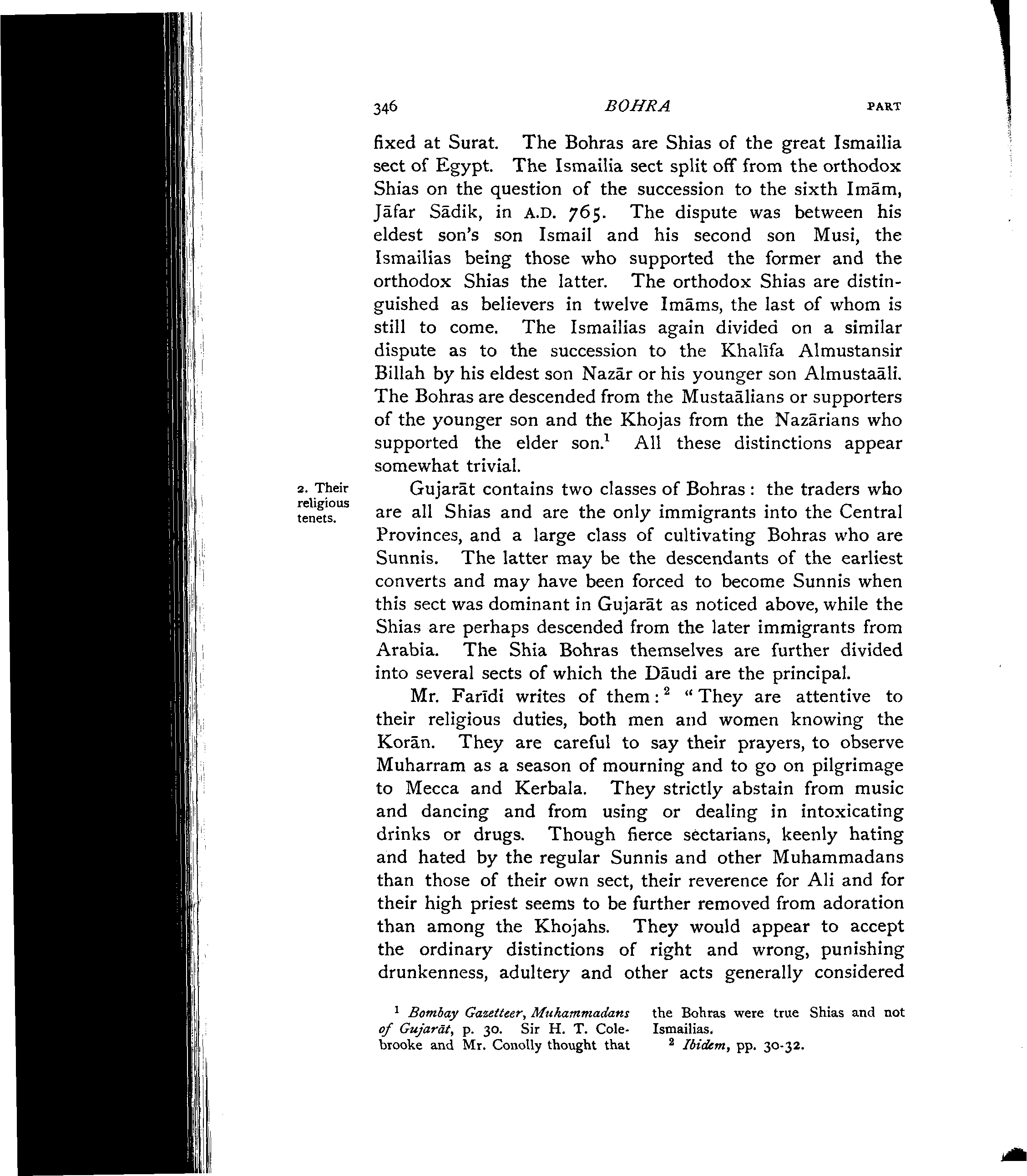 346 BOHRA PART

fixed at Surat. The Bohras are Shias of the great Ismailia sect of Egypt. The Ismailia sect split off from the orthodox Shias on the question of the succession to the sixth Imām, Jāfar Sādik, in A.D. 765. The dispute was between his eldest son's son Ismail and his second son Musi, the Ismailias being those who supported the former and the orthodox Shias the latter. The orthodox Shias are distinguished as believers in twelve Imāms, the last of whom is still to come. The Ismailias again divided on a similar dispute as to the succession to the Khalīfa Almustansir Billah by his eldest son Nazār or his younger son Almustaāli. The Bohras are descended from the Mustaālians or supporters of the younger son and the Khojas from the Nazārians who supported the elder son.$^1$ All these distinctions appear somewhat trivial.

2. Their religious tenets.

Gujarāt contains two classes of Bohras: the traders who are all Shias and are the only immigrants into the Central Provinces, and a large class of cultivating Bohras who are Sunnis. The latter may be the descendants of the earliest converts and may have been forced to become Sunnis when this sect was dominant in Gujarāt as noticed above, while the Shias are perhaps descended from the later immigrants from Arabia. The Shia Bohras themselves are further divided into several sects of which the Dāudi are the principal.

Mr. Farīdi writes of them:$^2$ "They are attentive to their religious duties, both men and women knowing the Korān. They are careful to say their prayers, to observe Muharram as a season of mourning and to go on pilgrimage to Mecca and Kerbala. They strictly abstain from music and dancing and from using or dealing in intoxicating drinks or drugs. Though fierce sectarians, keenly hating and hated by the regular Sunnis and other Muhammadans than those of their own sect, their reverence for Ali and for their high priest seems to be further removed from adoration than among the Khojahs. They would appear to accept the ordinary distinctions of right and wrong, punishing drunkenness, adultery and other acts generally considered

$^1$ Bombay Gazetteer, Muhammadans of Gujarāt, p. 30. Sir H. T. Colebrooke and Mr. Conolly thought that the Bohras were true Shias and not Ismailias.

$^2$ Ibidem, pp. 30-32.